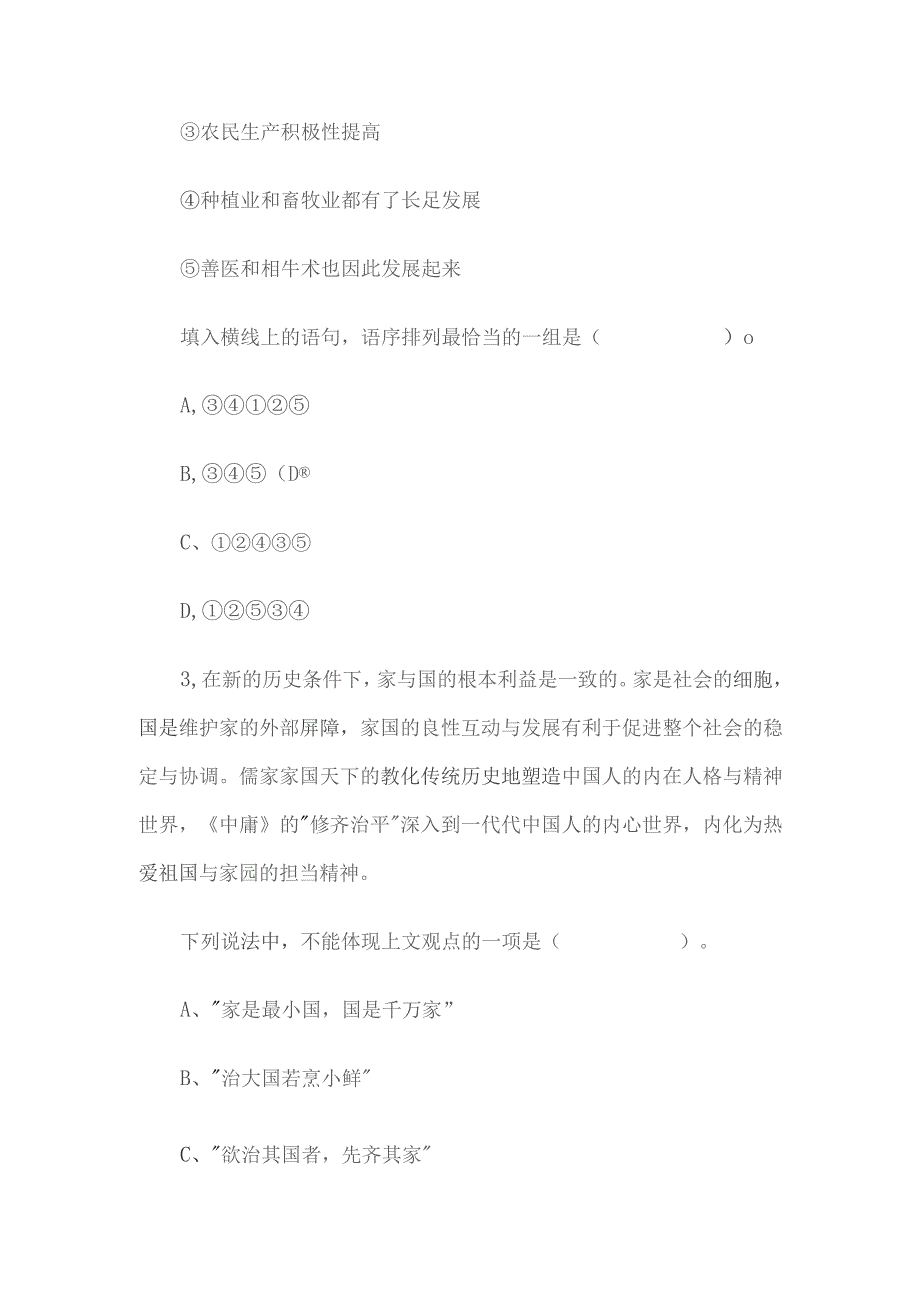 ③农民生产积极性提高

④种植业和畜牧业都有了长足发展

⑤善医和相牛术也因此发展起来

填入横线上的语句，语序排列最恰当的一组是（ ）o

A,③④①②⑤

B,③④⑤（D®

C、①②④③⑤

D,①②⑤③④

3,在新的历史条件下，家与国的根本利益是一致的。家是社会的细胞，国是维护家的外部屏障，家国的良性互动与发展有利于促进整个社会的稳定与协调。儒家家国天下的教化传统历史地塑造中国人的内在人格与精神世界，《中庸》的"修齐治平"深入到一代代中国人的内心世界，内化为热爱祖国与家园的担当精神。

下列说法中，不能体现上文观点的一项是（ ）。

A、"家是最小国，国是千万家”

B、"治大国若烹小鲜"

C、"欲治其国者，先齐其家"